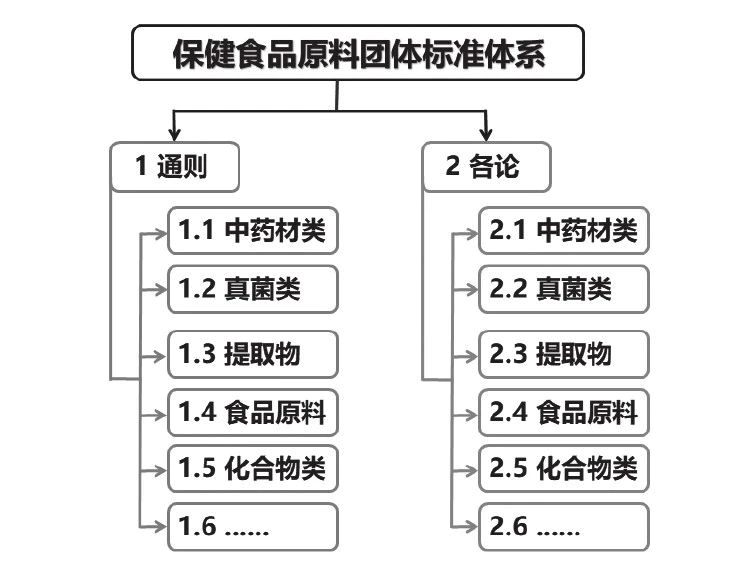 保健食品原料团体标准体系

1 通则

1.1 中药材类

1.2 真菌类

1.3 提取物

1.4 食品原料

1.5 化合物类

1.6 ......

2 各论

2.1 中药材类

2.2 真菌类

2.3 提取物

2.4 食品原料

2.5 化合物类

2.6 ......